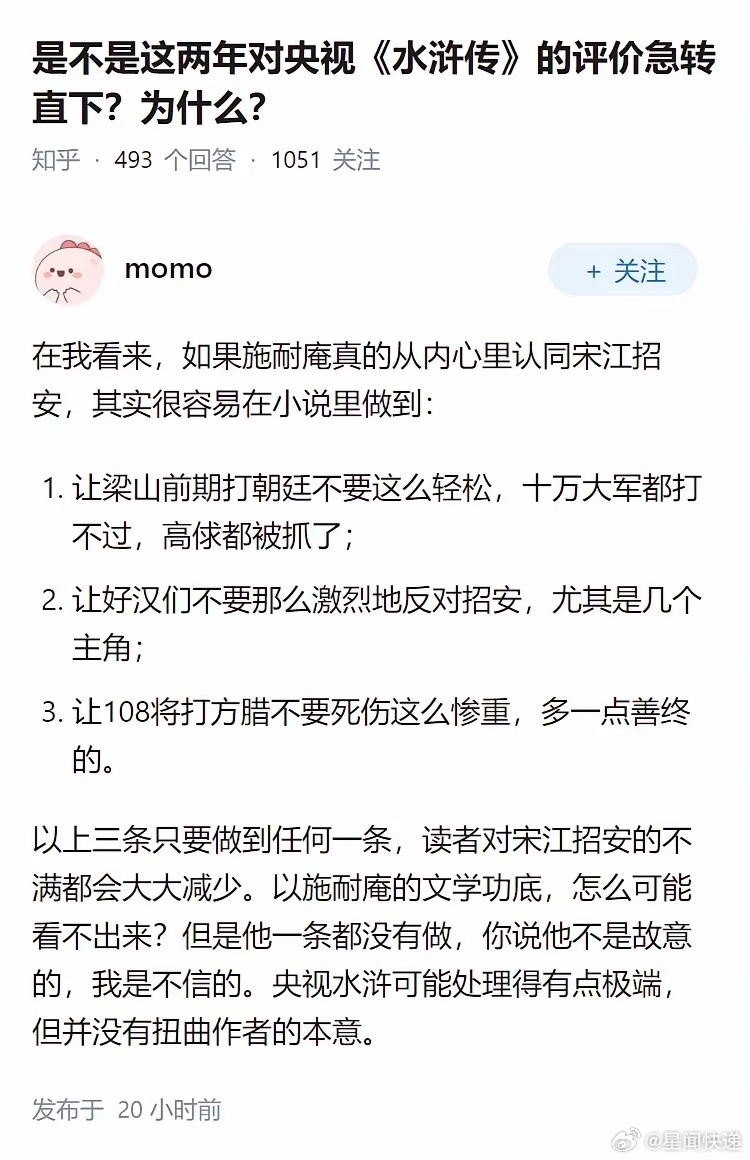 是不是这两年对央视《水浒传》的评价急转直下？为什么？

知乎 · 493 个回答 · 1051 关注

momo

+ 关注

在我看来，如果施耐庵真的从内心里认同宋江招安，其实很容易在小说里做到：

1. 让梁山前期打朝廷不要这么轻松，十万大军都打不过，高俅都被抓了；

2. 让好汉们不要那么激烈地反对招安，尤其是几个主角；

3. 让108将打方腊不要死伤这么惨重，多一点善终的。

以上三条只要做到任何一条，读者对宋江招安的不满都会大大减少。以施耐庵的文学功底，怎么可能看不出来？但是他一条都没有做，你说他不是故意的，我是不信的。央视水浒可能处理得有点极端，但并没有扭曲作者的本意。

发布于 20 小时前

@星闻快递